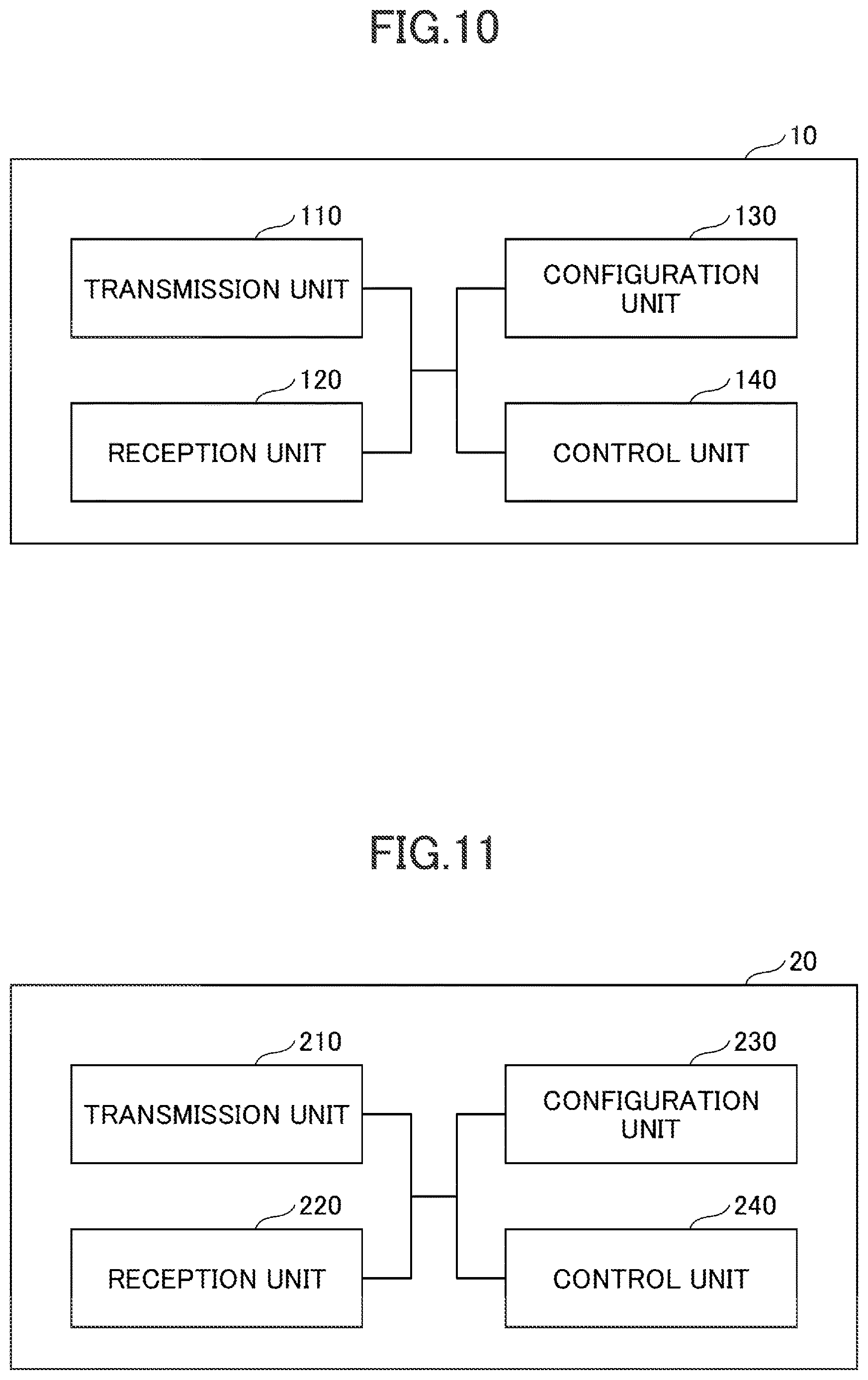 FIG.10

10

110

TRANSMISSION UNIT

130

CONFIGURATION UNIT

120

RECEPTION UNIT

140

CONTROL UNIT

FIG.11

20

210

TRANSMISSION UNIT

230

CONFIGURATION UNIT

220

RECEPTION UNIT

240

CONTROL UNIT